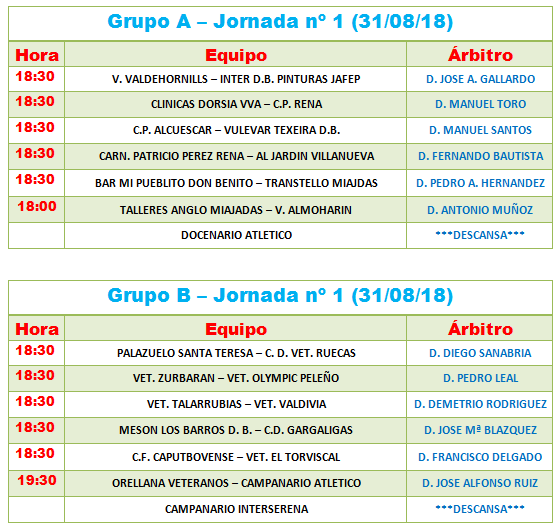 Grupo A – Jornada nº 1 (31/08/18)

| Hora | Equipo | Árbitro |
|---|---|---|
| 18:30 | V. VALDEHORNILLS – INTER D.B. PINTURAS JAFEP | D. JOSE A. GALLARDO |
| 18:30 | CLINICAS DORSIA VVA – C.P. RENA | D. MANUEL TORO |
| 18:30 | C.P. ALCUESCAR – VULEVAR TEXEIRA D.B. | D. MANUEL SANTOS |
| 18:30 | CARN. PATRICIO PEREZ RENA – AL JARDIN VILLANUEVA | D. FERNANDO BAUTISTA |
| 18:30 | BAR MI PUEBLITO DON BENITO – TRANSTELLO MIAJDAS | D. PEDRO A. HERNANDEZ |
| 18:00 | TALLERES ANGLO MIAJADAS – V. ALMOHARIN | D. ANTONIO MUÑOZ |
|  | DOCENARIO ATLETICO | ***DESCANSA*** |

Grupo B – Jornada nº 1 (31/08/18)

| Hora | Equipo | Árbitro |
|---|---|---|
| 18:30 | PALAZUELO SANTA TERESA – C. D. VET. RUECAS | D. DIEGO SANABRIA |
| 18:30 | VET. ZURBARAN – VET. OLYMPIC PELEÑO | D. PEDRO LEAL |
| 18:30 | VET. TALARRUBIAS – VET. VALDIVIA | D. DEMETRIO RODRIGUEZ |
| 18:30 | MESON LOS BARROS D. B. – C.D. GARGALIGAS | D. JOSE Mª BLAZQUEZ |
| 18:30 | C.F. CAPUTBOVENSE – VET. EL TORVISCAL | D. FRANCISCO DELGADO |
| 19:30 | ORELLANA VETERANOS – CAMPANARIO ATLETICO | D. JOSE ALFONSO RUIZ |
|  | CAMPANARIO INTERSERENA | ***DESCANSA*** |